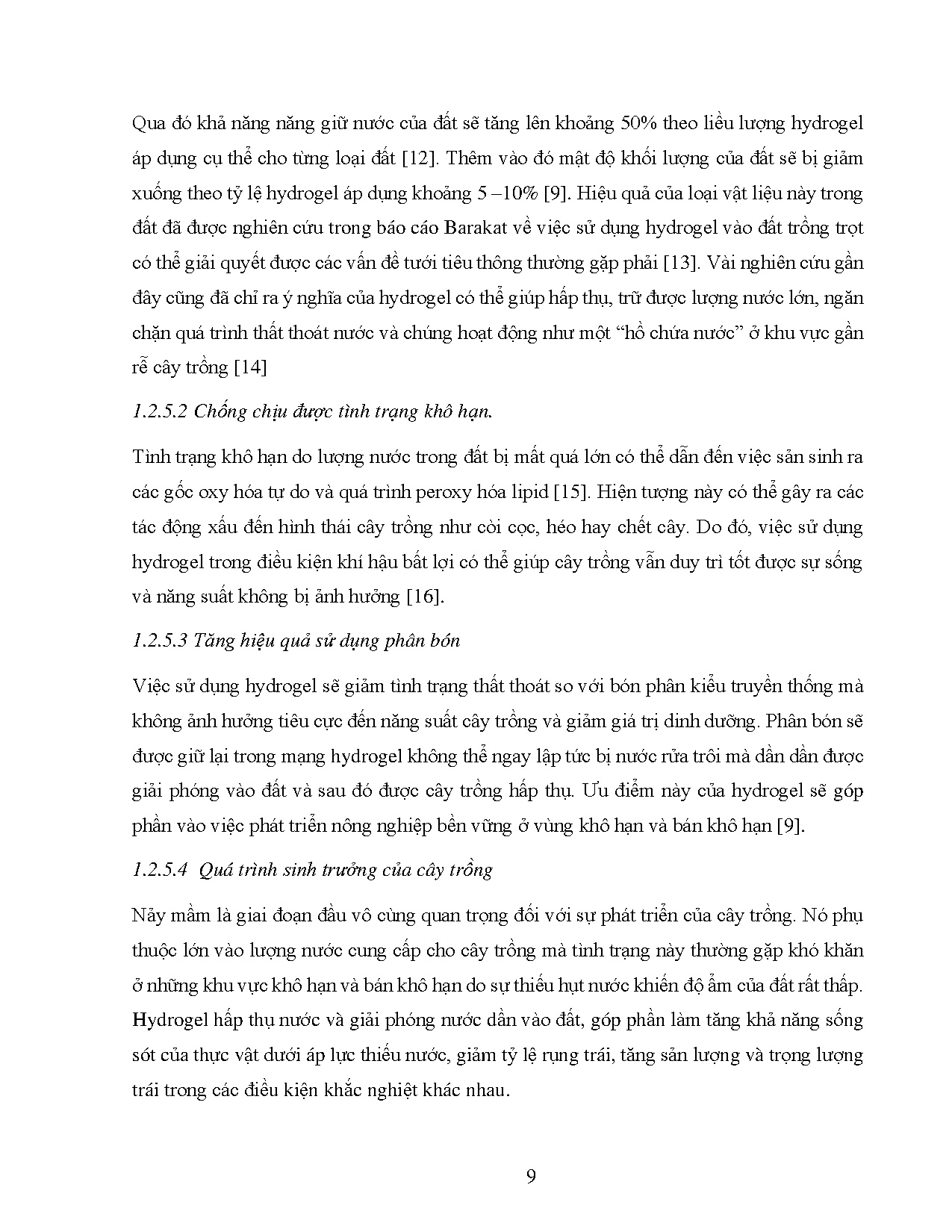 Qua đó khả năng năng giữ nước của đất sẽ tăng lên khoảng 50% theo liều lượng hydrogel áp dụng cụ thể cho từng loại đất [12]. Thêm vào đó mật độ khối lượng của đất sẽ bị giảm xuống theo tỷ lệ hydrogel áp dụng khoảng 5 –10% [9]. Hiệu quả của loại vật liệu này trong đất đã được nghiên cứu trong báo cáo Barakat về việc sử dụng hydrogel vào đất trồng trọt có thể giải quyết được các vấn đề tưới tiêu thông thường gặp phải [13]. Vài nghiên cứu gần đây cũng đã chỉ ra ý nghĩa của hydrogel có thể giúp hấp thụ, trữ được lượng nước lớn, ngăn chặn quá trình thất thoát nước và chúng hoạt động như một “hồ chứa nước” ở khu vực gần rễ cây trồng [14]

1.2.5.2 Chống chịu được tình trạng khô hạn.

Tình trạng khô hạn do lượng nước trong đất bị mất quá lớn có thể dẫn đến việc sản sinh ra các gốc oxy hóa tự do và quá trình peroxy hóa lipid [15]. Hiện tượng này có thể gây ra các tác động xấu đến hình thái cây trồng như còi cọc, héo hay chết cây. Do đó, việc sử dụng hydrogel trong điều kiện khí hậu bất lợi có thể giúp cây trồng vẫn duy trì tốt được sự sống và năng suất không bị ảnh hưởng [16].

1.2.5.3 Tăng hiệu quả sử dụng phân bón

Việc sử dụng hydrogel sẽ giảm tình trạng thất thoát so với bón phân kiểu truyền thống mà không ảnh hưởng tiêu cực đến năng suất cây trồng và giảm giá trị dinh dưỡng. Phân bón sẽ được giữ lại trong mạng hydrogel không thể ngay lập tức bị nước rửa trôi mà dần dần được giải phóng vào đất và sau đó được cây trồng hấp thụ. Ưu điểm này của hydrogel sẽ góp phần vào việc phát triển nông nghiệp bền vững ở vùng khô hạn và bán khô hạn [9].

1.2.5.4 Quá trình sinh trưởng của cây trồng

Nảy mầm là giai đoạn đầu vô cùng quan trọng đối với sự phát triển của cây trồng. Nó phụ thuộc lớn vào lượng nước cung cấp cho cây trồng mà tình trạng này thường gặp khó khăn ở những khu vực khô hạn và bán khô hạn do sự thiếu hụt nước khiến độ ẩm của đất rất thấp. Hydrogel hấp thụ nước và giải phóng nước dần vào đất, góp phần làm tăng khả năng sống sót của thực vật dưới áp lực thiếu nước, giảm tỷ lệ rụng trái, tăng sản lượng và trọng lượng trái trong các điều kiện khắc nghiệt khác nhau.

9